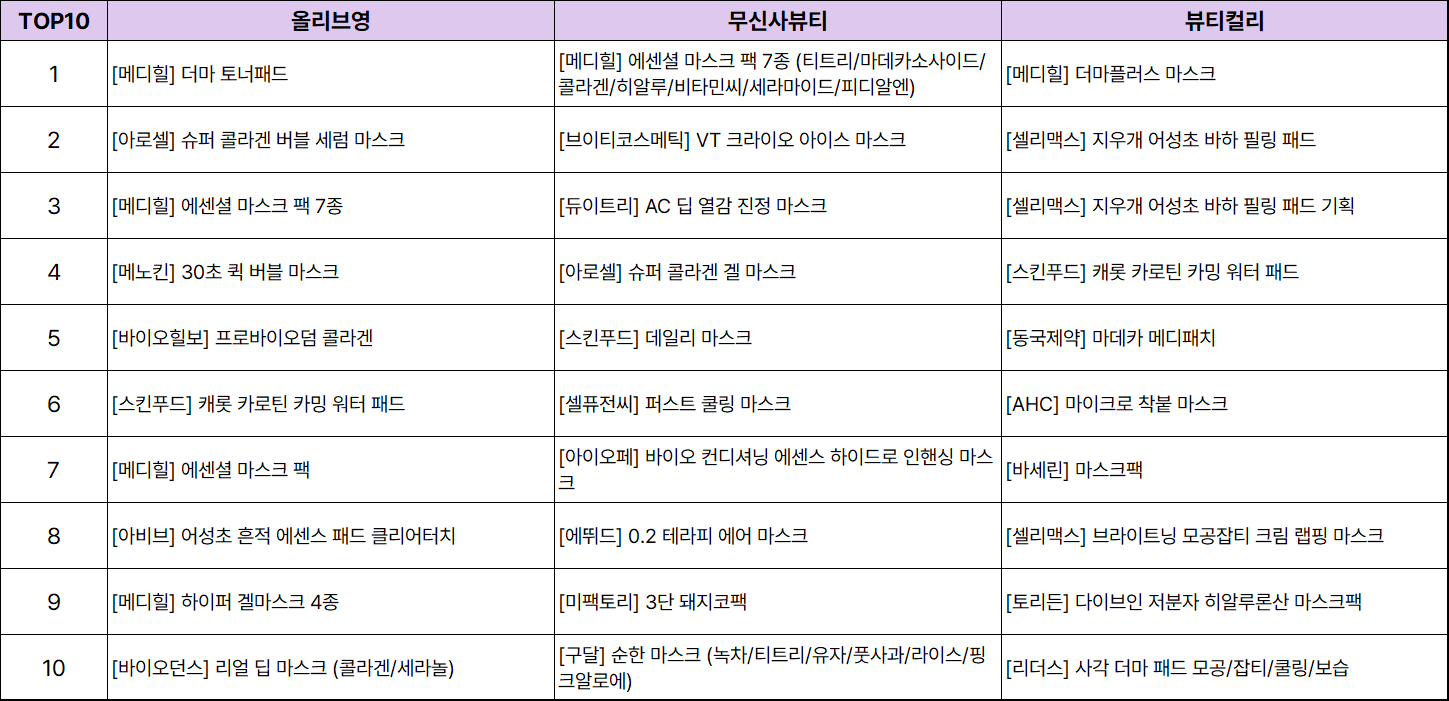 | TOP10 | 올리브영 | 무신사뷰티 | 뷰티컬리 |
|---|---|---|---|
| 1 | [메디힐] 더마 토너패드 | [메디힐] 에센셜 마스크 팩 7종 (티트리/마데카소사이드/콜라겐/히알루/비타민씨/세라마이드/피디알엔) | [메디힐] 더마플러스 마스크 |
| 2 | [아로셀] 슈퍼 콜라겐 버블 세럼 마스크 | [브이티코스메틱] VT 크라이오 아이스 마스크 | [셀리맥스] 지우개 어성초 바하 필링 패드 |
| 3 | [메디힐] 에센셜 마스크 팩 7종 | [듀이트리] AC 딥 열감 진정 마스크 | [셀리맥스] 지우개 어성초 바하 필링 패드 기획 |
| 4 | [메노킨] 30초 퀵 버블 마스크 | [아로셀] 슈퍼 콜라겐 겔 마스크 | [스킨푸드] 캐롯 카로틴 카밍 워터 패드 |
| 5 | [바이오힐보] 프로바이오덤 콜라겐 | [스킨푸드] 데일리 마스크 | [동국제약] 마데카 메디패치 |
| 6 | [스킨푸드] 캐롯 카로틴 카밍 워터 패드 | [셀퓨전씨] 퍼스트 쿨링 마스크 | [AHC] 마이크로 착붙 마스크 |
| 7 | [메디힐] 에센셜 마스크 팩 | [아이오페] 바이오 컨디셔닝 에센스 하이드로 인핸싱 마스크 | [바세린] 마스크팩 |
| 8 | [아비브] 어성초 흔적 에센스 패드 클리어터치 | [에뛰드] 0.2 테라피 에어 마스크 | [셀리맥스] 브라이트닝 모공잡티 크림 랩핑 마스크 |
| 9 | [메디힐] 하이퍼 겔마스크 4종 | [미팩토리] 3단 돼지코팩 | [토리든] 다이브인 저분자 히알루론산 마스크팩 |
| 10 | [바이오던스] 리얼 딥 마스크 (콜라겐/세라놀) | [구달] 순한 마스크 (녹차/티트리/유자/풋사과/라이스/핑크알로에) | [리더스] 사각 더마 패드 모공/잡티/쿨링/보습 |